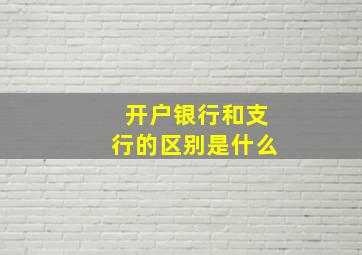 开户银行和支行的区别是什么